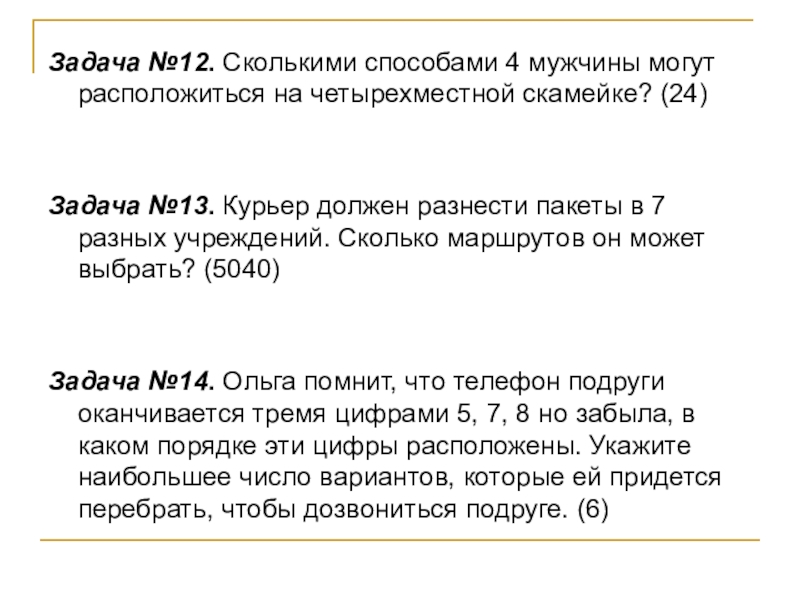 Задача №12. Сколькими способами 4 мужчины могут расположиться на четырехместной скамейке? (24)

Задача №13. Курьер должен разнести пакеты в 7 разных учреждений. Сколько маршрутов он может выбрать? (5040)

Задача №14. Ольга помнит, что телефон подруги оканчивается тремя цифрами 5, 7, 8 но забыла, в каком порядке эти цифры расположены. Укажите наибольшее число вариантов, которые ей придется перебрать, чтобы дозвониться подруге. (6)